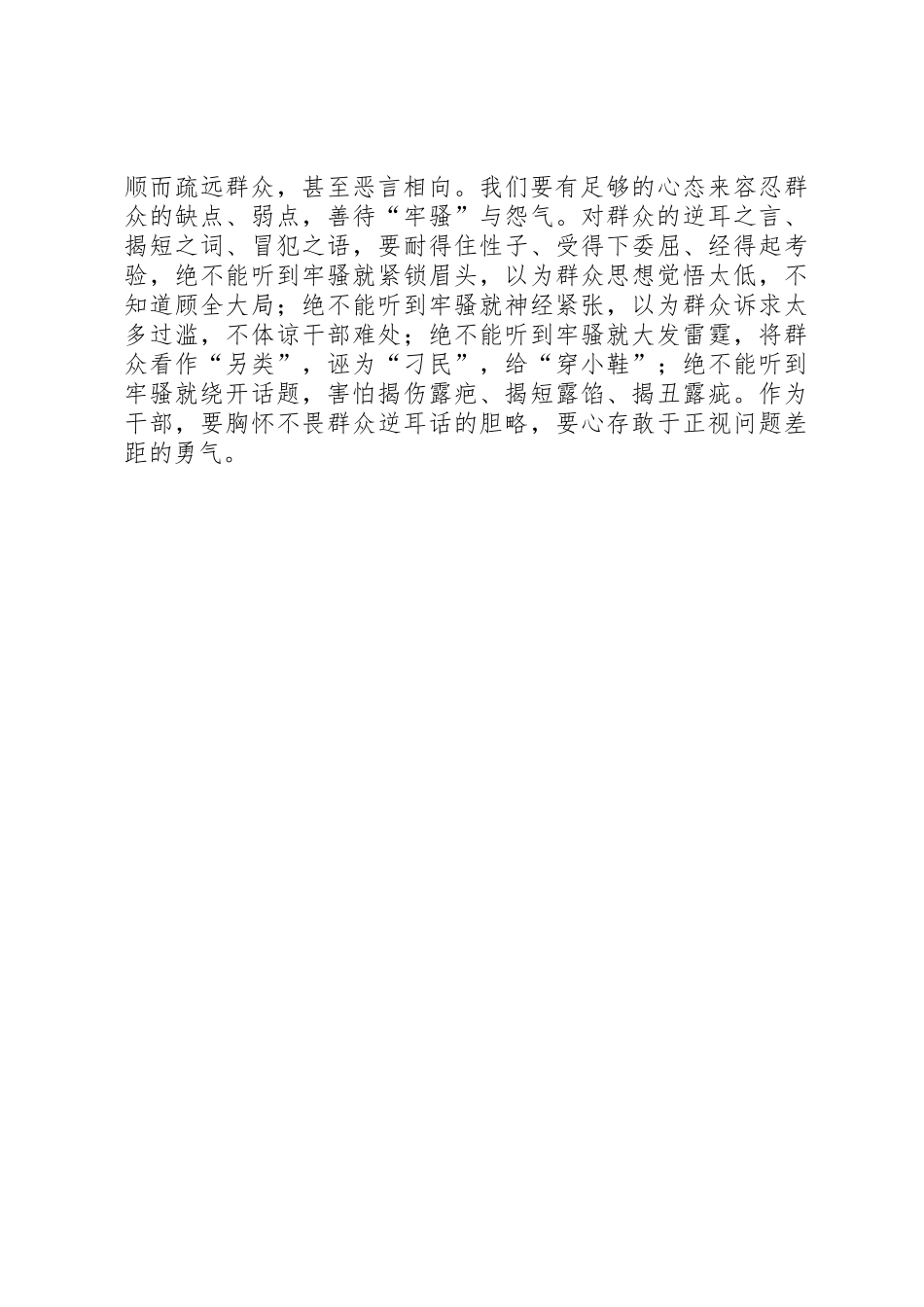 顺而疏远群众，甚至恶言相向。我们要有足够的心态来容忍群众的缺点、弱点，善待“牢骚”与怨气。对群众的逆耳之言、揭短之词、冒犯之语，要耐得住性子、受得下委屈、经得起考验，绝不能听到牢骚就紧锁眉头，以为群众思想觉悟太低，不知道顾全大局；绝不能听到牢骚就神经紧张，以为群众诉求太多过滥，不体谅干部难处；绝不能听到牢骚就大发雷霆，将群众看作“另类”，诬为“刁民”，给“穿小鞋”；绝不能听到牢骚就绕开话题，害怕揭伤露疤、揭短露馅、揭丑露疵。作为干部，要胸怀不畏群众逆耳话的胆略，要心存敢于正视问题差距的勇气。